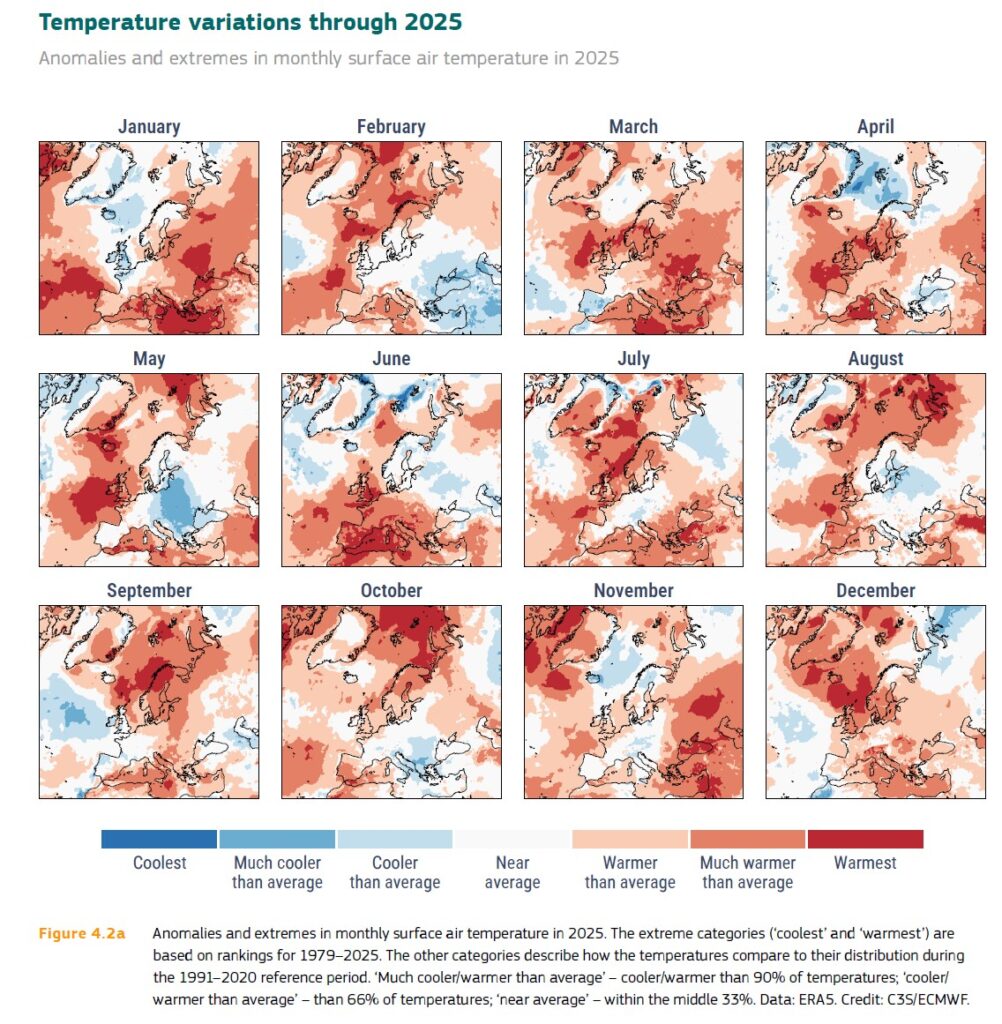 Temperature variations through 2025

Anomalies and extremes in monthly surface air temperature in 2025

January

February

March

April

May

June

July

August

September

October

November

December

Coolest

Much cooler than average

Cooler than average

Near average

Warmer than average

Much warmer than average

Warmest

Figure 4.2a Anomalies and extremes in monthly surface air temperature in 2025. The extreme categories ('coolest' and 'warmest') are based on rankings for 1979–2025. The other categories describe how the temperatures compare to their distribution during the 1991–2020 reference period. 'Much cooler/warmer than average' – cooler/warmer than 90% of temperatures; 'cooler/warmer than average' – than 66% of temperatures; 'near average' – within the middle 33%. Data: ERA5. Credit: C3S/ECMWF.